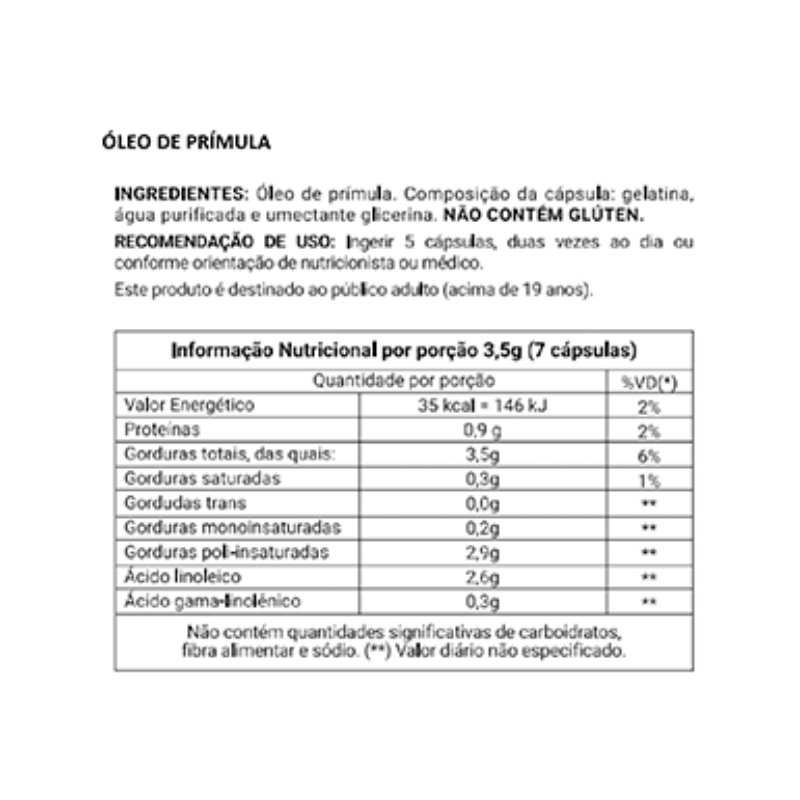 ÓLEO DE PRÍMULA

INGREDIENTES: Óleo de prímula. Composição da cápsula: gelatina, água purificada e umectante glicerina. NÃO CONTÉM GLÚTEN.

RECOMENDAÇÃO DE USO: Ingerir 5 cápsulas, duas vezes ao dia ou conforme orientação de nutricionista ou médico.

Este produto é destinado ao público adulto (acima de 19 anos).

| Informação Nutricional por porção 3,5g (7 cápsulas) | | |
|---|---|---|
| Quantidade por porção | | %VD(*) |
| Valor Energético | 35 kcal = 146 kJ | 2% |
| Proteínas | 0,9 g | 2% |
| Gorduras totais, das quais: | 3,5g | 6% |
| Gorduras saturadas | 0,3g | 1% |
| Gordudas trans | 0,0g | ** |
| Gorduras monoinsaturadas | 0,2g | ** |
| Gorduras poli-insaturadas | 2,9g | ** |
| Ácido linoleico | 2,6g | ** |
| Ácido gama-linolênico | 0,3g | ** |
| Não contém quantidades significativas de carboidratos, fibra alimentar e sódio. (**) Valor diário não especificado. | | |